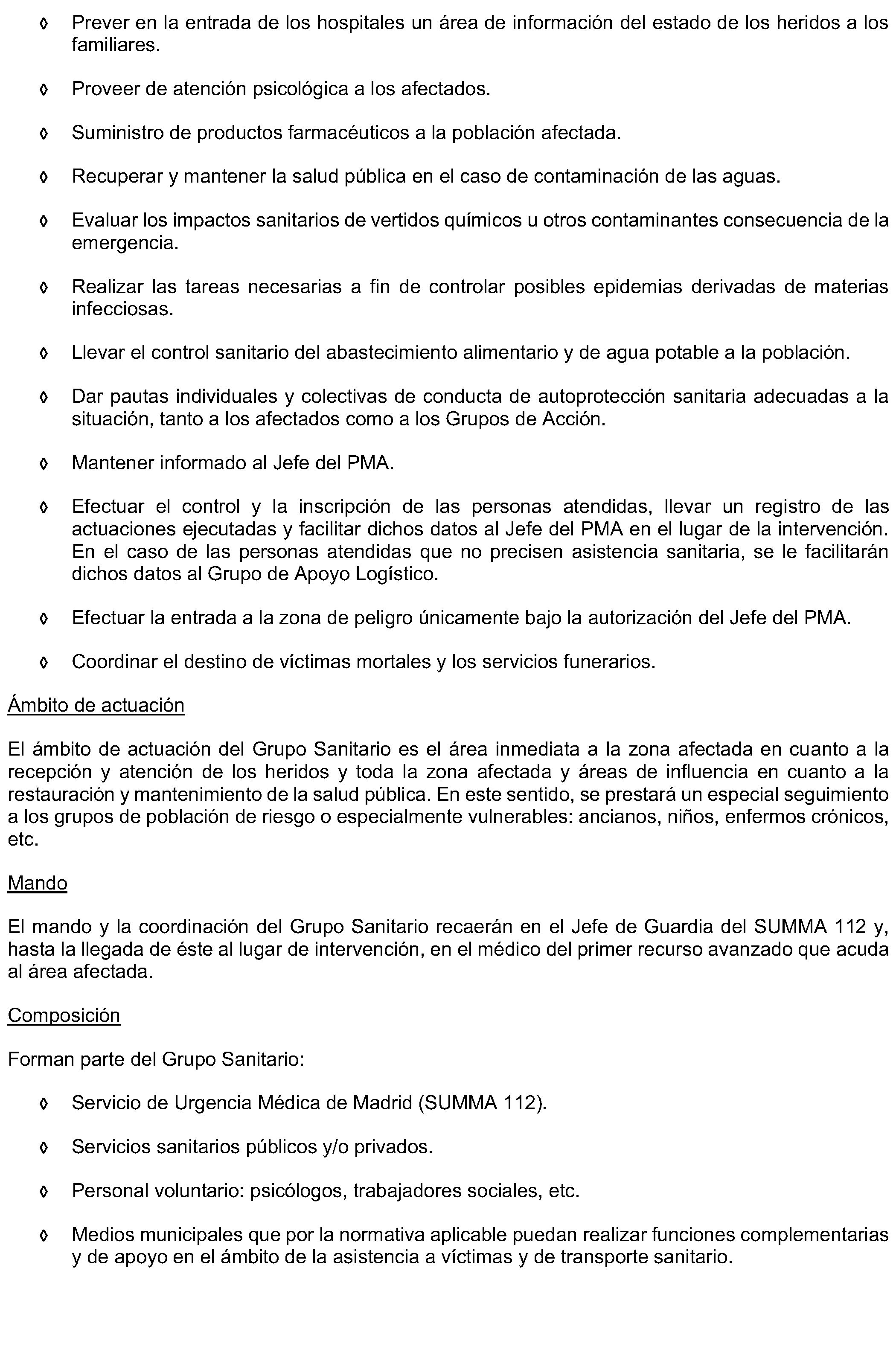 ◊ Prever en la entrada de los hospitales un área de información del estado de los heridos a los familiares.

◊ Proveer de atención psicológica a los afectados.

◊ Suministro de productos farmacéuticos a la población afectada.

◊ Recuperar y mantener la salud pública en el caso de contaminación de las aguas.

◊ Evaluar los impactos sanitarios de vertidos químicos u otros contaminantes consecuencia de la emergencia.

◊ Realizar las tareas necesarias a fin de controlar posibles epidemias derivadas de materias infecciosas.

◊ Llevar el control sanitario del abastecimiento alimentario y de agua potable a la población.

◊ Dar pautas individuales y colectivas de conducta de autoprotección sanitaria adecuadas a la situación, tanto a los afectados como a los Grupos de Acción.

◊ Mantener informado al Jefe del PMA.

◊ Efectuar el control y la inscripción de las personas atendidas, llevar un registro de las actuaciones ejecutadas y facilitar dichos datos al Jefe del PMA en el lugar de la intervención. En el caso de las personas atendidas que no precisen asistencia sanitaria, se le facilitarán dichos datos al Grupo de Apoyo Logístico.

◊ Efectuar la entrada a la zona de peligro únicamente bajo la autorización del Jefe del PMA.

◊ Coordinar el destino de víctimas mortales y los servicios funerarios.

Ámbito de actuación

El ámbito de actuación del Grupo Sanitario es el área inmediata a la zona afectada en cuanto a la recepción y atención de los heridos y toda la zona afectada y áreas de influencia en cuanto a la restauración y mantenimiento de la salud pública. En este sentido, se prestará un especial seguimiento a los grupos de población de riesgo o especialmente vulnerables: ancianos, niños, enfermos crónicos, etc.

Mando

El mando y la coordinación del Grupo Sanitario recaerán en el Jefe de Guardia del SUMMA 112 y, hasta la llegada de éste al lugar de intervención, en el médico del primer recurso avanzado que acuda al área afectada.

Composición

Forman parte del Grupo Sanitario:

◊ Servicio de Urgencia Médica de Madrid (SUMMA 112).

◊ Servicios sanitarios públicos y/o privados.

◊ Personal voluntario: psicólogos, trabajadores sociales, etc.

◊ Medios municipales que por la normativa aplicable puedan realizar funciones complementarias y de apoyo en el ámbito de la asistencia a víctimas y de transporte sanitario.